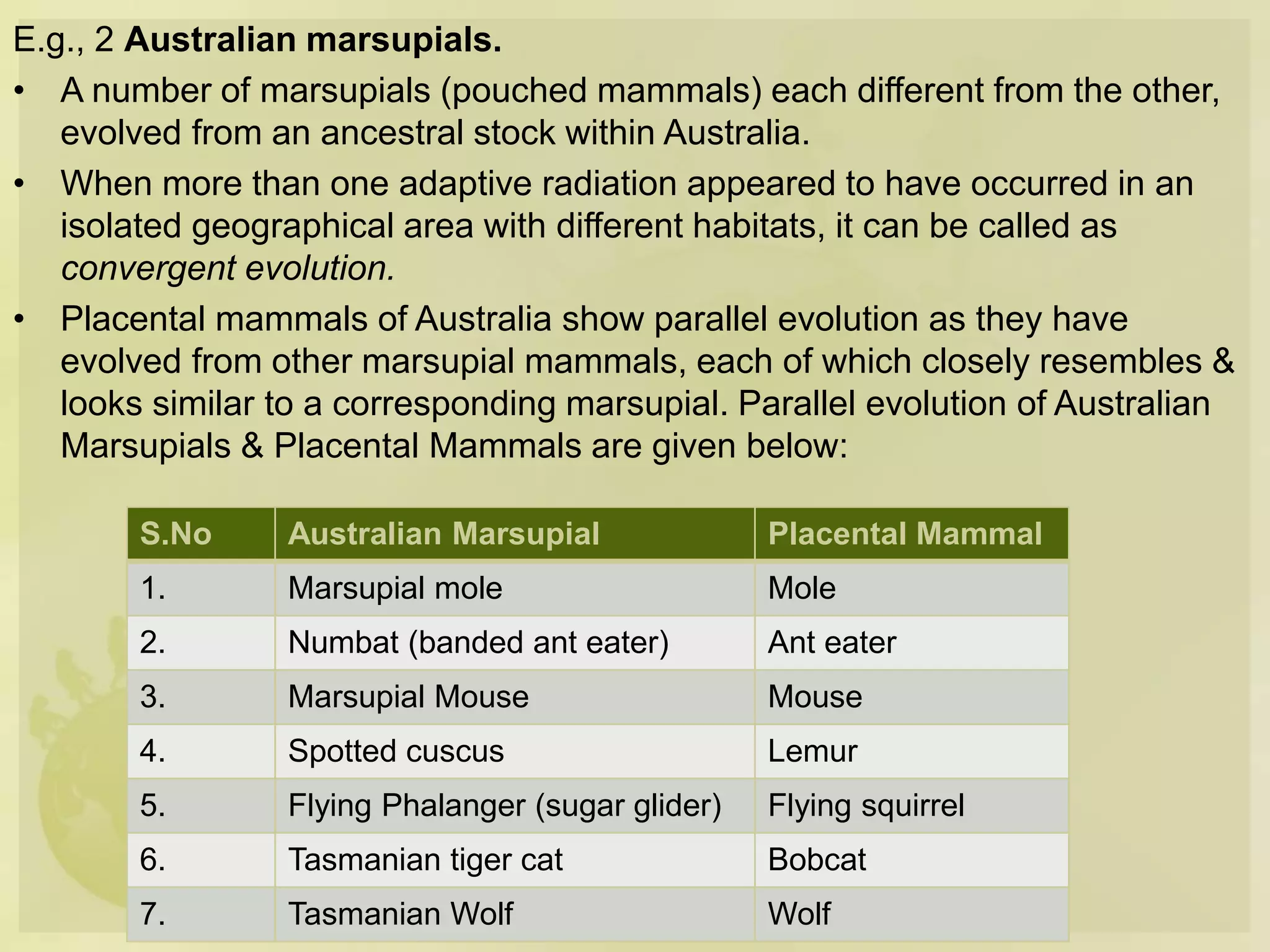 E.g., 2 Australian marsupials.

• A number of marsupials (pouched mammals) each different from the other, evolved from an ancestral stock within Australia.

• When more than one adaptive radiation appeared to have occurred in an isolated geographical area with different habitats, it can be called as convergent evolution.

• Placental mammals of Australia show parallel evolution as they have evolved from other marsupial mammals, each of which closely resembles & looks similar to a corresponding marsupial. Parallel evolution of Australian Marsupials & Placental Mammals are given below:

| S.No | Australian Marsupial | Placental Mammal |
|---|---|---|
| 1. | Marsupial mole | Mole |
| 2. | Numbat (banded ant eater) | Ant eater |
| 3. | Marsupial Mouse | Mouse |
| 4. | Spotted cuscus | Lemur |
| 5. | Flying Phalanger (sugar glider) | Flying squirrel |
| 6. | Tasmanian tiger cat | Bobcat |
| 7. | Tasmanian Wolf | Wolf |